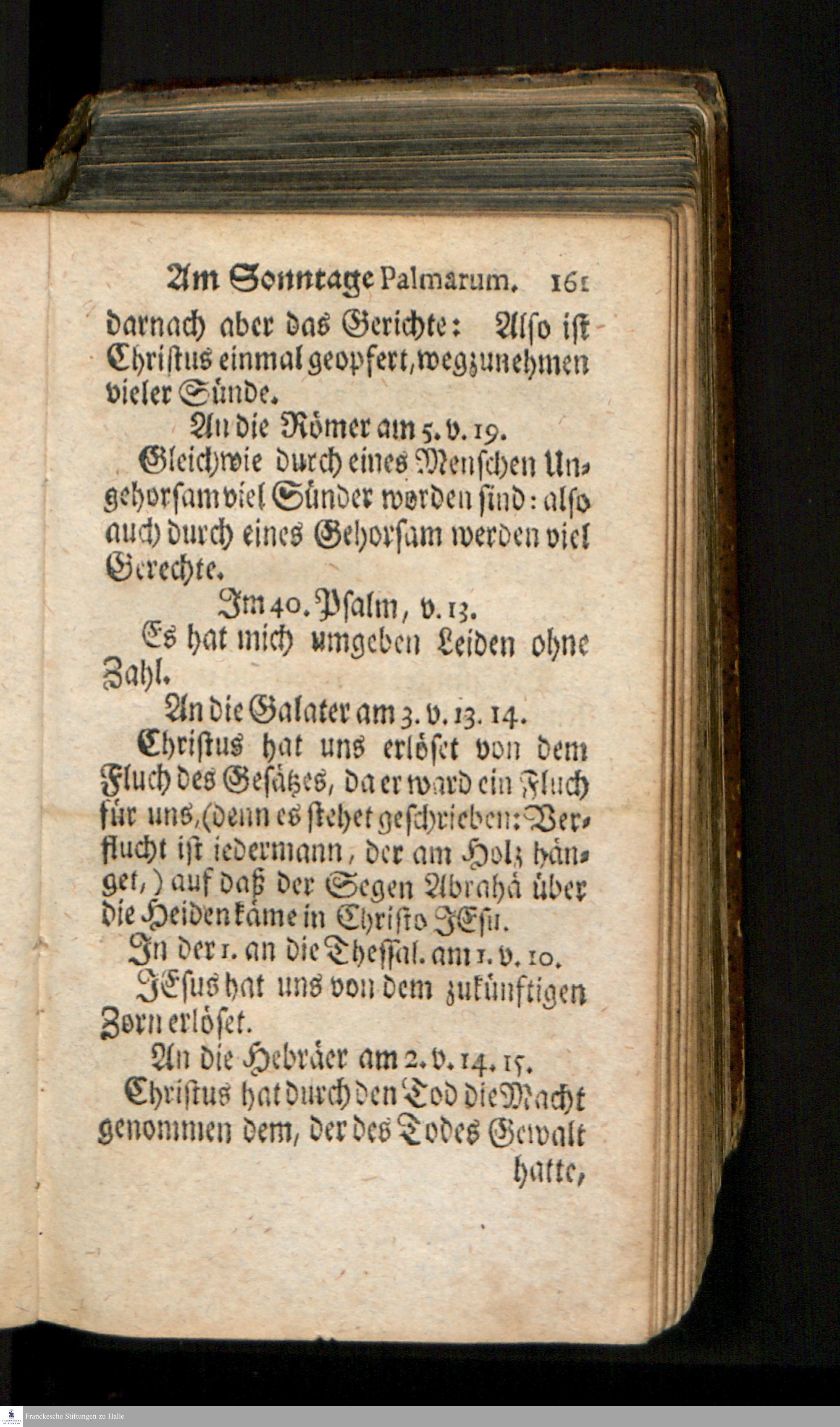 Am Sonntage Palmarum. 161

darnach aber das Gerichte: Also ist Christus einmal geopfert, wegzunehmen vieler Sünde.

An die Römer am 5. v. 19.

Gleichwie durch eines Menschen Ungehorsam viel Sünder worden sind: also auch durch eines Gehorsam werden viel Gerechte.

Im 40. Psalm, v. 13.

Es hat mich umgeben Leiden ohne Zahl.

An die Galater am 3. v. 13. 14.

Christus hat uns erlöset von dem Fluch des Gesätzes, da er ward ein Fluch für uns, (denn es stehet geschrieben: Verflucht ist iedermann, der am Holz hänget,) auf daß der Segen Abrahä über die Heiden käme in Christo JEsu.

In der 1. an die Thessal. am 1. v. 10.

JEsus hat uns von dem zukünftigen Zorn erlöset.

An die Hebräer am 2. v. 14. 15.

Christus hat durch den Tod die Macht genommen dem, der des Todes Gewalt hatte,

Franckesche Stiftungen zu Halle